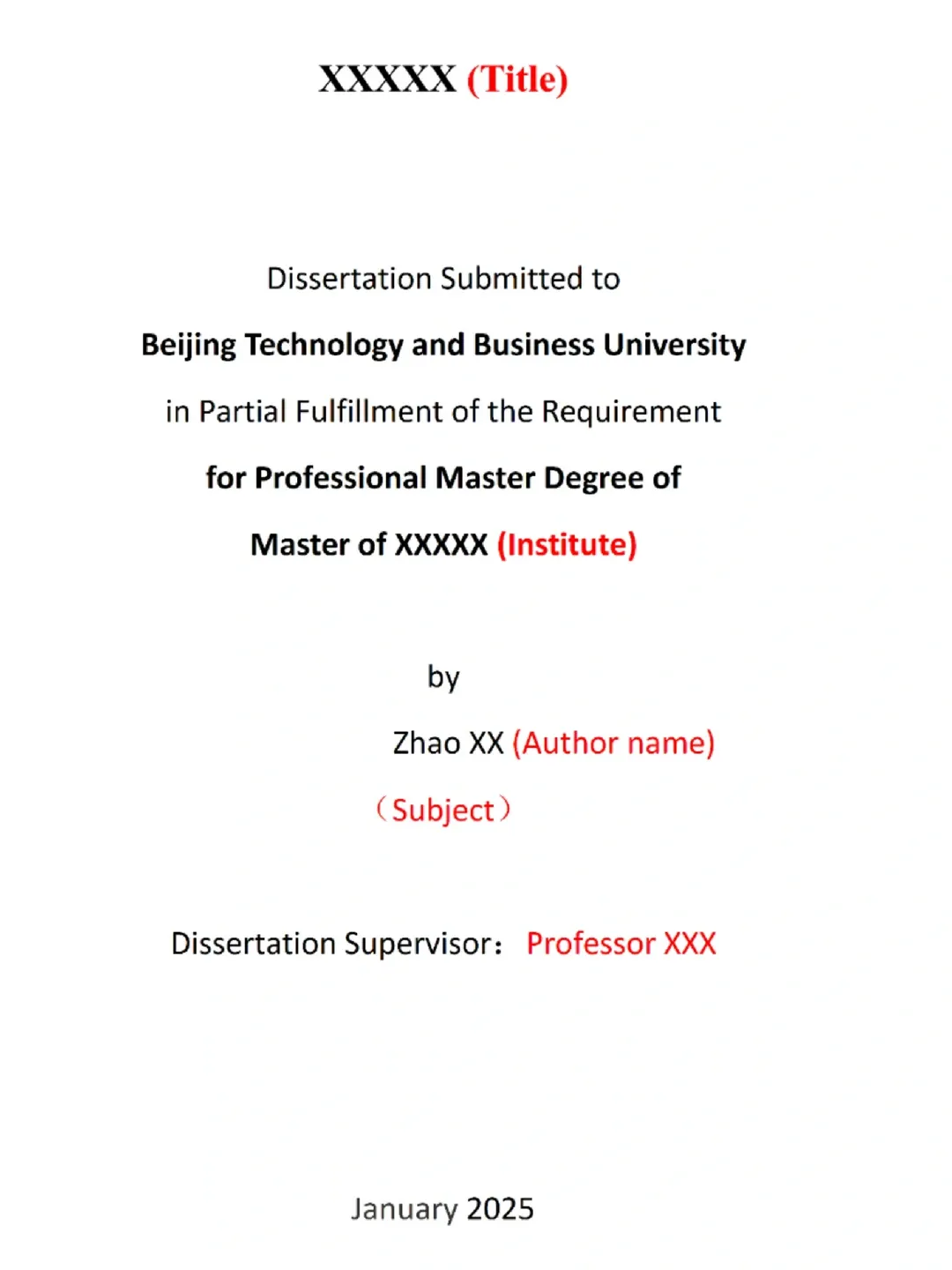 XXXXX (Title)

Dissertation Submitted to

Beijing Technology and Business University

in Partial Fulfillment of the Requirement

for Professional Master Degree of

Master of XXXXX (Institute)

by

Zhao XX (Author name)

（Subject）

Dissertation Supervisor： Professor XXX

January 2025